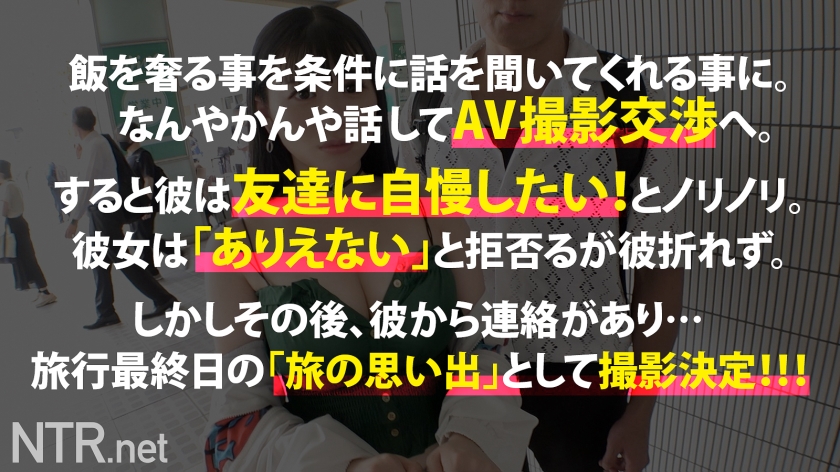 飯を奢る事を条件に話を聞いてくれる事に。
なんやかんや話してAV撮影交渉へ。

すると彼は友達に自慢したい！とノリノリ。
彼女は「ありえない」と拒否るが彼折れず。

しかしその後、彼から連絡があり…
旅行最終日の「旅の思い出」として撮影決定!!!

NTR.net